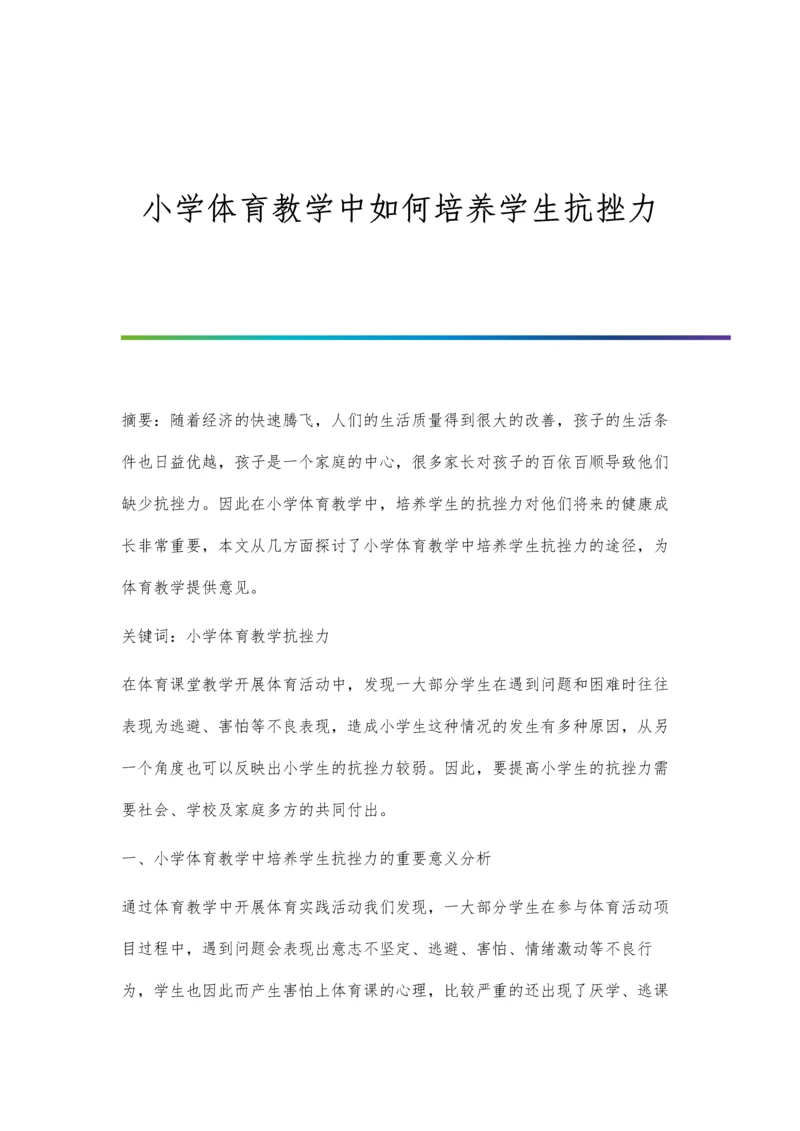 小学体育教学中如何培养学生抗挫力

摘要：随着经济的快速腾飞，人们的生活质量得到很大的改善，孩子的生活条件也日益优越，孩子是一个家庭的中心，很多家长对孩子的百依百顺导致他们缺少抗挫力。因此在小学体育教学中，培养学生的抗挫力对他们将来的健康成长非常重要，本文从几方面探讨了小学体育教学中培养学生抗挫力的途径，为体育教学提供意见。

关键词：小学体育教学抗挫力

在体育课堂教学开展体育活动中，发现一大部分学生在遇到问题和困难时往往表现为逃避、害怕等不良表现，造成小学生这种情况的发生有多种原因，从另一个角度也可以反映出小学生的抗挫力较弱。因此，要提高小学生的抗挫力需要社会、学校及家庭多方的共同付出。

一、小学体育教学中培养学生抗挫力的重要意义分析

通过体育教学中开展体育实践活动我们发现，一大部分学生在参与体育活动项目过程中，遇到问题会表现出意志不坚定、逃避、害怕、情绪激动等不良行为，学生也因此而产生害怕上体育课的心理，比较严重的还出现了厌学、逃课